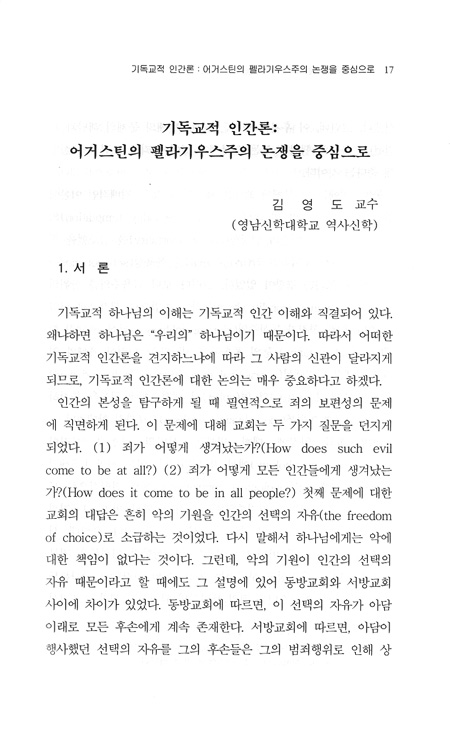 기독교적 인간론 : 어거스틴의 펠라기우스주의 논쟁을 중심으로 17

기독교적 인간론:
어거스틴의 펠라기우스주의 논쟁을 중심으로

김 영 도 교수
(영남신학대학교 역사신학)

1. 서 론

기독교적 하나님의 이해는 기독교적 인간 이해와 직결되어 있다. 왜냐하면 하나님은 "우리의" 하나님이기 때문이다. 따라서 어떠한 기독교적 인간론을 견지하느냐에 따라 그 사람의 신관이 달라지게 되므로, 기독교적 인간론에 대한 논의는 매우 중요하다고 하겠다.

인간의 본성을 탐구하게 될 때 필연적으로 죄의 보편성의 문제에 직면하게 된다. 이 문제에 대해 교회는 두 가지 질문을 던지게 되었다. (1) 죄가 어떻게 생겨났는가?(How does such evil come to be at all?) (2) 죄가 어떻게 모든 인간들에게 생겨났는가?(How does it come to be in all people?) 첫째 문제에 대한 교회의 대답은 흔히 악의 기원을 인간의 선택의 자유(the freedom of choice)로 소급하는 것이었다. 다시 말해서 하나님에게는 악에 대한 책임이 없다는 것이다. 그런데, 악의 기원이 인간의 선택의 자유 때문이라고 할 때에도 그 설명에 있어 동방교회와 서방교회 사이에 차이가 있었다. 동방교회에 따르면, 이 선택의 자유가 아담 이래로 모든 후손에게 계속 존재한다. 서방교회에 따르면, 아담이 행사했던 선택의 자유를 그의 후손들은 그의 범죄행위로 인해 상